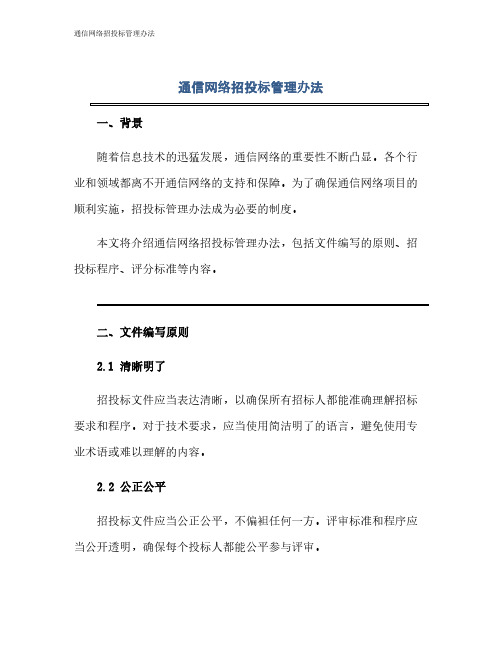 通信网络招投标管理办法

通信网络招投标管理办法

一、背景

随着信息技术的迅猛发展，通信网络的重要性不断凸显。各个行业和领域都离不开通信网络的支持和保障。为了确保通信网络项目的顺利实施，招投标管理办法成为必要的制度。

本文将介绍通信网络招投标管理办法，包括文件编写的原则、招投标程序、评分标准等内容。

二、文件编写原则

2.1 清晰明了

招投标文件应当表达清晰，以确保所有招标人都能准确理解招标要求和程序。对于技术要求，应当使用简洁明了的语言，避免使用专业术语或难以理解的内容。

2.2 公正公平

招投标文件应当公正公平，不偏袒任何一方。评审标准和程序应当公开透明，确保每个投标人都能公平参与评审。